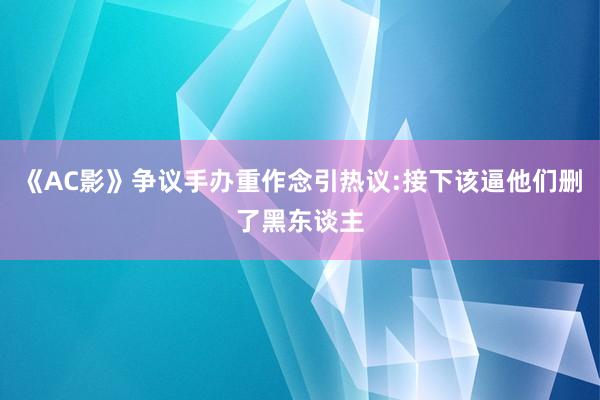 《AC影》争议手办重作念引热议:接下该逼他们删了黑东谈主